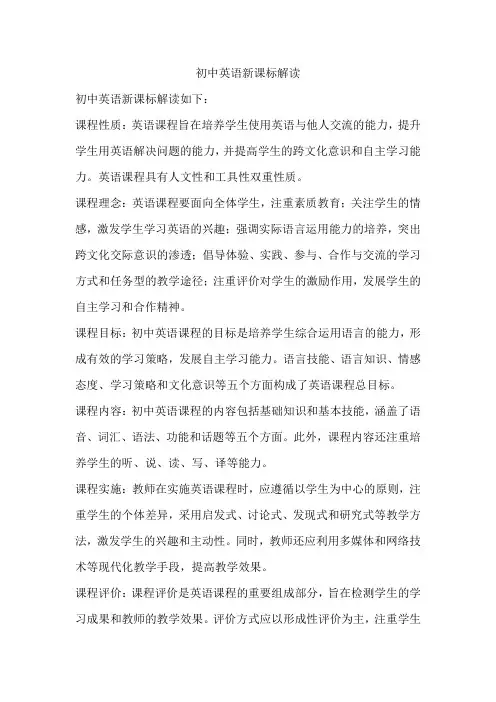 初中英语新课标解读

初中英语新课标解读如下：

课程性质：英语课程旨在培养学生使用英语与他人交流的能力，提升学生用英语解决问题的能力，并提高学生的跨文化意识和自主学习能力。英语课程具有人文性和工具性双重性质。

课程理念：英语课程要面向全体学生，注重素质教育；关注学生的情感，激发学生学习英语的兴趣；强调实际语言运用能力的培养，突出跨文化交际意识的渗透；倡导体验、实践、参与、合作与交流的学习方式和任务型的教学途径；注重评价对学生的激励作用，发展学生的自主学习和合作精神。

课程目标：初中英语课程的目标是培养学生综合运用语言的能力，形成有效的学习策略，发展自主学习能力。语言技能、语言知识、情感态度、学习策略和文化意识等五个方面构成了英语课程总目标。

课程内容：初中英语课程的内容包括基础知识和基本技能，涵盖了语音、词汇、语法、功能和话题等五个方面。此外，课程内容还注重培养学生的听、说、读、写、译等能力。

课程实施：教师在实施英语课程时，应遵循以学生为中心的原则，注重学生的个体差异，采用启发式、讨论式、发现式和研究式等教学方法，激发学生的兴趣和主动性。同时，教师还应利用多媒体和网络技术等现代化教学手段，提高教学效果。

课程评价：课程评价是英语课程的重要组成部分，旨在检测学生的学习成果和教师的教学效果。评价方式应以形成性评价为主，注重学生